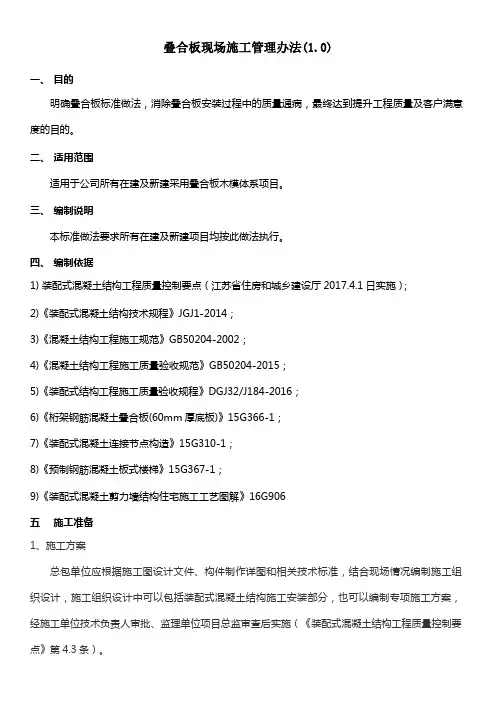 叠合板现场施工管理办法(1.0)

一、 目的

明确叠合板标准做法，消除叠合板安装过程中的质量通病，最终达到提升工程质量及客户满意度的目的。

二、 适用范围

适用于公司所有在建及新建采用叠合板木模体系项目。

三、 编制说明

本标准做法要求所有在建及新建项目均按此做法执行。

四、 编制依据

1) 装配式混凝土结构工程质量控制要点（江苏省住房和城乡建设厅 2017.4.1 日实施）;

2)《装配式混凝土结构技术规程》JGJ1-2014；

3)《混凝土结构工程施工规范》GB50204-2002；

4)《混凝土结构工程施工质量验收规范》GB50204-2015；

5)《装配式结构工程施工质量验收规程》DGJ32/J184-2016；

6)《桁架钢筋混凝土叠合板(60mm 厚底板)》15G366-1；

7)《装配式混凝土连接节点构造》15G310-1；

8)《预制钢筋混凝土板式楼梯》15G367-1；

9)《装配式混凝土剪力墙结构住宅施工工艺图解》16G906

五 施工准备

1、施工方案

总包单位应根据施工图设计文件、构件制作详图和相关技术标准，结合现场情况编制施工组织设计，施工组织设计中可以包括装配式混凝土结构施工安装部分，也可以编制专项施工方案，经施工单位技术负责人审批、监理单位项目总监审查后实施（《装配式混凝土结构工程质量控制要点》第 4.3 条）。